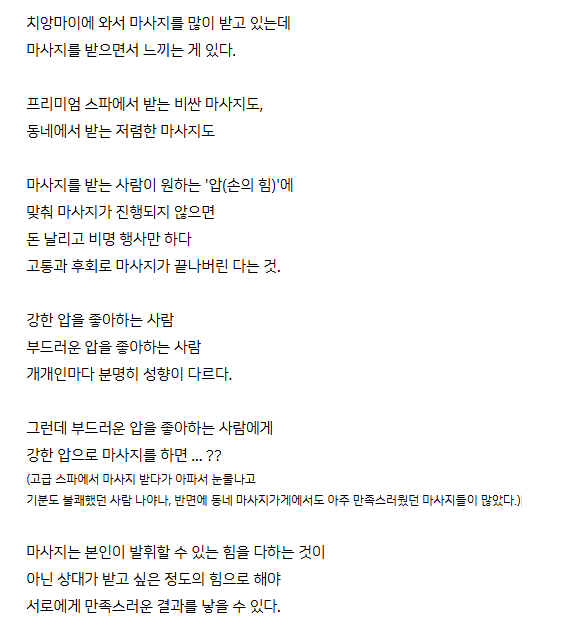 치앙마이에 와서 마사지를 많이 받고 있는데
마사지를 받으면서 느끼는 게 있다.

프리미엄 스파에서 받는 비싼 마사지도,
동네에서 받는 저렴한 마사지도

마사지를 받는 사람이 원하는 '압(손의 힘)'에
맞춰 마사지가 진행되지 않으면
돈 날리고 비명 행사만 하다
고통과 후회로 마사지가 끝나버린 다는 것.

강한 압을 좋아하는 사람
부드러운 압을 좋아하는 사람
개개인마다 분명히 성향이 다르다.

그런데 부드러운 압을 좋아하는 사람에게
강한 압으로 마사지를 하면 ... ??
(고급 스파에서 마사지 받다가 아파서 눈물나고
기분도 불쾌했던 사람 나야나, 반면에 동네 마사지가게에서도 아주 만족스러웠던 마사지들이 많았다.)

마사지는 본인이 발휘할 수 있는 힘을 다하는 것이
아닌 상대가 받고 싶은 정도의 힘으로 해야
서로에게 만족스러운 결과를 낳을 수 있다.